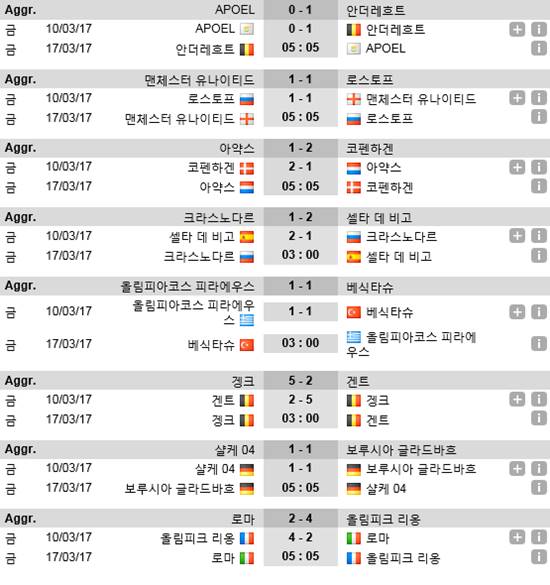 | Aggr. | | APOEL | 0 - 1 | 안더레흐트 |
|---|---|---|---|---|
| 금 | 10/03/17 | APOEL | 0 - 1 | 안더레흐트 |
| 금 | 17/03/17 | 안더레흐트 | 05 : 05 | APOEL |

| Aggr. | | 맨체스터 유나이티드 | 1 - 1 | 로스토프 |
|---|---|---|---|---|
| 금 | 10/03/17 | 로스토프 | 1 - 1 | 맨체스터 유나이티드 |
| 금 | 17/03/17 | 맨체스터 유나이티드 | 05 : 05 | 로스토프 |

| Aggr. | | 아약스 | 1 - 2 | 코펜하겐 |
|---|---|---|---|---|
| 금 | 10/03/17 | 코펜하겐 | 2 - 1 | 아약스 |
| 금 | 17/03/17 | 아약스 | 05 : 05 | 코펜하겐 |

| Aggr. | | 크라스노다르 | 1 - 2 | 셀타 데 비고 |
|---|---|---|---|---|
| 금 | 10/03/17 | 셀타 데 비고 | 2 - 1 | 크라스노다르 |
| 금 | 17/03/17 | 크라스노다르 | 03 : 00 | 셀타 데 비고 |

| Aggr. | | 올림피아코스 피라에우스 | 1 - 1 | 베식타슈 |
|---|---|---|---|---|
| 금 | 10/03/17 | 올림피아코스 피라에우스 | 1 - 1 | 베식타슈 |
| 금 | 17/03/17 | 베식타슈 | 03 : 00 | 올림피아코스 피라에우스 |

| Aggr. | | 겡크 | 5 - 2 | 겐트 |
|---|---|---|---|---|
| 금 | 10/03/17 | 겐트 | 2 - 5 | 겡크 |
| 금 | 17/03/17 | 겡크 | 03 : 00 | 겐트 |

| Aggr. | | 샬케 04 | 1 - 1 | 보루시아 글라드바흐 |
|---|---|---|---|---|
| 금 | 10/03/17 | 샬케 04 | 1 - 1 | 보루시아 글라드바흐 |
| 금 | 17/03/17 | 보루시아 글라드바흐 | 05 : 05 | 샬케 04 |

| Aggr. | | 로마 | 2 - 4 | 올림피크 리옹 |
|---|---|---|---|---|
| 금 | 10/03/17 | 올림피크 리옹 | 4 - 2 | 로마 |
| 금 | 17/03/17 | 로마 | 05 : 05 | 올림피크 리옹 |